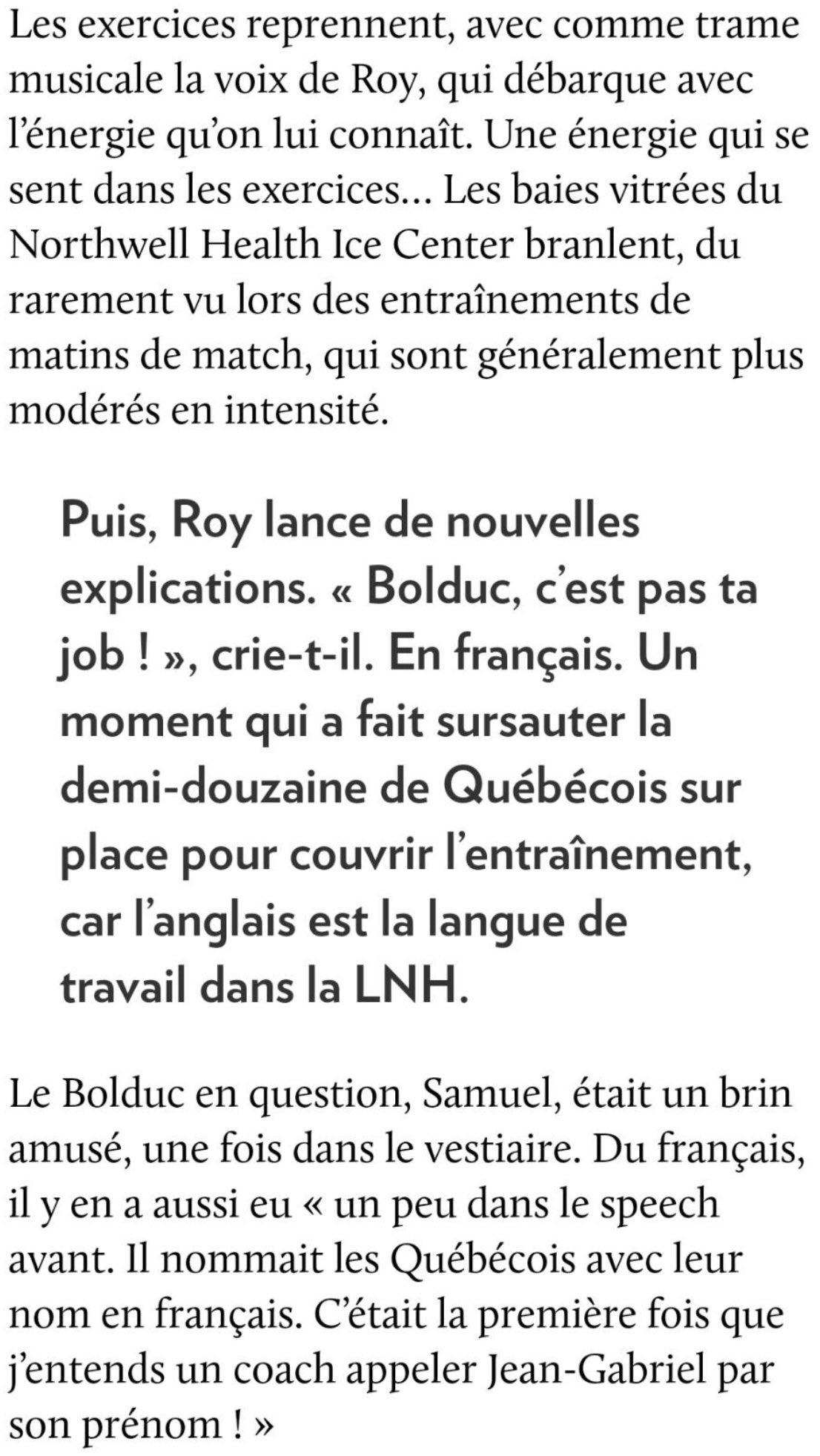 Les exercices reprennent, avec comme trame musicale la voix de Roy, qui débarque avec l'énergie qu'on lui connaît. Une énergie qui se sent dans les exercices… Les baies vitrées du Northwell Health Ice Center branlent, du rarement vu lors des entraînements de matins de match, qui sont généralement plus modérés en intensité.

Puis, Roy lance de nouvelles explications. « Bolduc, c'est pas ta job ! », crie-t-il. En français. Un moment qui a fait sursauter la demi-douzaine de Québécois sur place pour couvrir l'entraînement, car l'anglais est la langue de travail dans la LNH.

Le Bolduc en question, Samuel, était un brin amusé, une fois dans le vestiaire. Du français, il y en a aussi eu « un peu dans le speech avant. Il nommait les Québécois avec leur nom en français. C'était la première fois que j'entends un coach appeler Jean-Gabriel par son prénom ! »